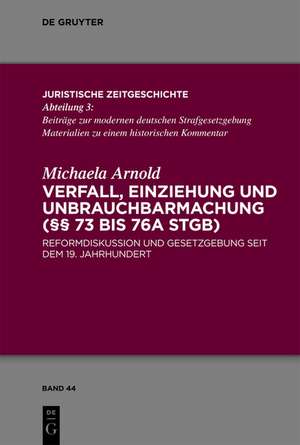 DE GRUYTER

JURISTISCHE ZEITGESCHICHTE
Abteilung 3:
Beiträge zur modernen deutschen Strafgesetzgebung
Materialien zu einem historischen Kommentar

Michaela Arnold
VERFALL, EINZIEHUNG UND UNBRAUCHBARMACHUNG (§§ 73 BIS 76A STGB)

REFORMDISKUSSION UND GESETZGEBUNG SEIT DEM 19. JAHRHUNDERT

BAND 44

DE
G